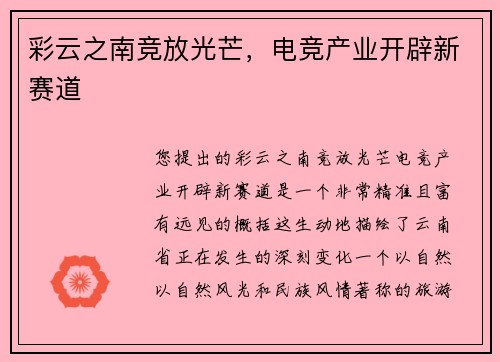 彩云之南竞放光芒，电竞产业开辟新赛道

您提出的彩云之南竞放光芒电竞产业开辟新赛道是一个非常精准且富有远见的概括这生动地描绘了云南省正在发生的深刻变化一个以自然以自然风光和民族风情著称的旅游